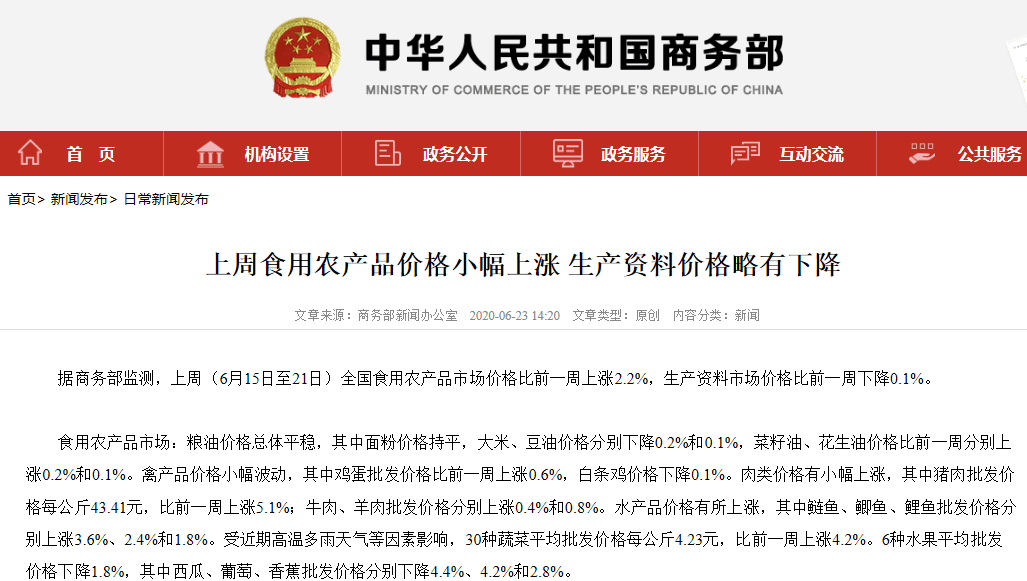 中华人民共和国商务部
MINISTRY OF COMMERCE OF THE PEOPLE'S REPUBLIC OF CHINA

首 页 机构设置 政务公开 政务服务 互动交流 公共服务

首页> 新闻发布> 日常新闻发布

上周食用农产品价格小幅上涨 生产资料价格略有下降

文章来源：商务部新闻办公室 2020-06-23 14:20 文章类型：原创 内容分类：新闻

据商务部监测，上周（6月15日至21日）全国食用农产品市场价格比前一周上涨2.2%，生产资料市场价格比前一周下降0.1%。

食用农产品市场：粮油价格总体平稳，其中面粉价格持平，大米、豆油价格分别下降0.2%和0.1%，菜籽油、花生油价格比前一周分别上涨0.2%和0.1%。禽产品价格小幅波动，其中鸡蛋批发价格比前一周上涨0.6%，白条鸡价格下降0.1%。肉类价格有小幅上涨，其中猪肉批发价格每公斤43.41元，比前一周上涨5.1%；牛肉、羊肉批发价格分别上涨0.4%和0.8%。水产品价格有所上涨，其中鲢鱼、鲫鱼、鲤鱼批发价格分别上涨3.6%、2.4%和1.8%。受近期高温多雨天气等因素影响，30种蔬菜平均批发价格每公斤4.23元，比前一周上涨4.2%。6种水果平均批发价格下降1.8%，其中西瓜、葡萄、香蕉批发价格分别下降4.4%、4.2%和2.8%。